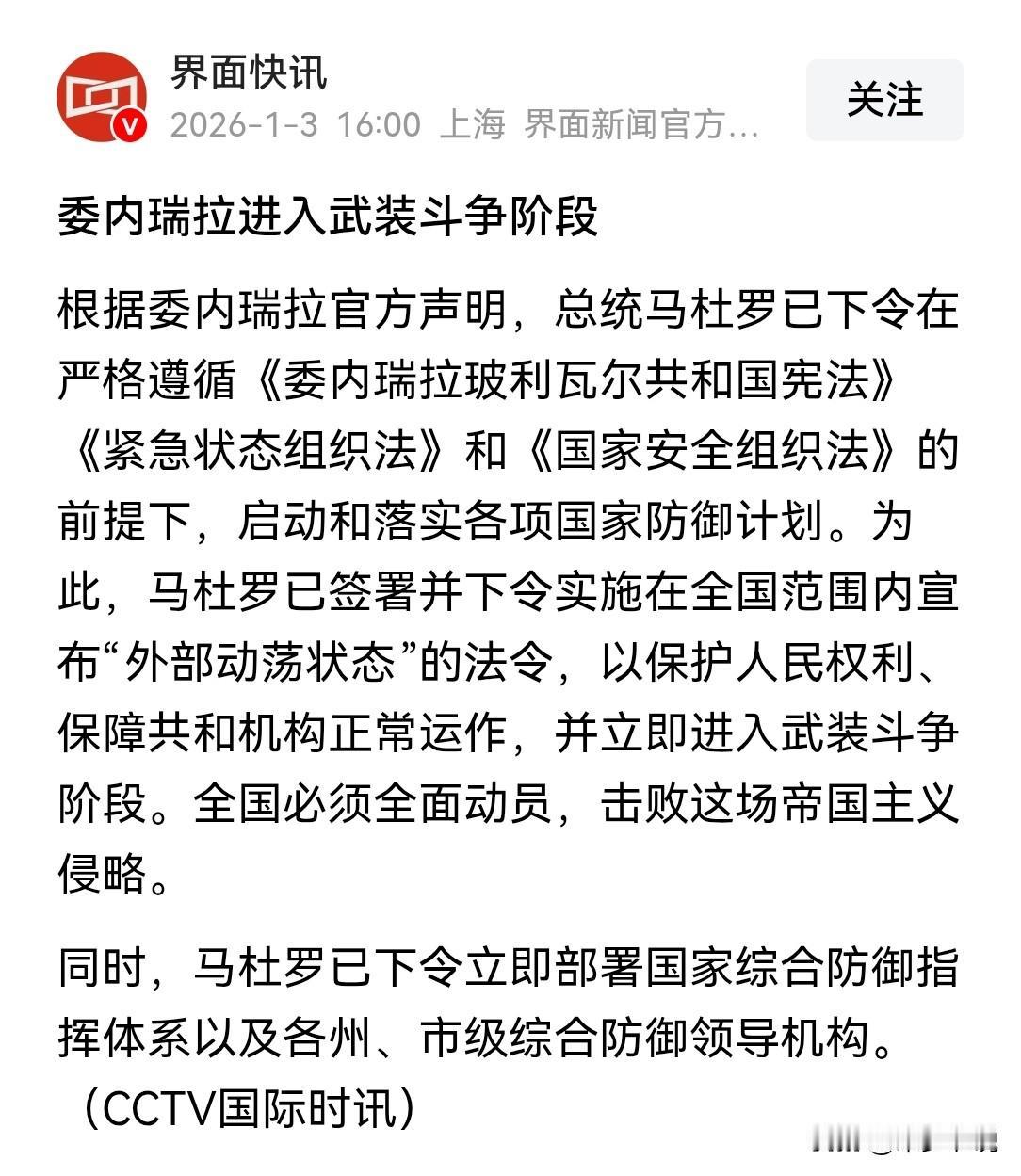 界面快讯
2026-1-3 16:00 上海 界面新闻官方…
关注

委内瑞拉进入武装斗争阶段

根据委内瑞拉官方声明，总统马杜罗已下令在严格遵循《委内瑞拉玻利瓦尔共和国宪法》《紧急状态组织法》和《国家安全组织法》的前提下，启动和落实各项国家防御计划。为此，马杜罗已签署并下令实施在全国范围内宣布“外部动荡状态”的法令，以保护人民权利、保障共和机构正常运作，并立即进入武装斗争阶段。全国必须全面动员，击败这场帝国主义侵略。

同时，马杜罗已下令立即部署国家综合防御指挥体系以及各州、市级综合防御领导机构。（CCTV国际时讯）